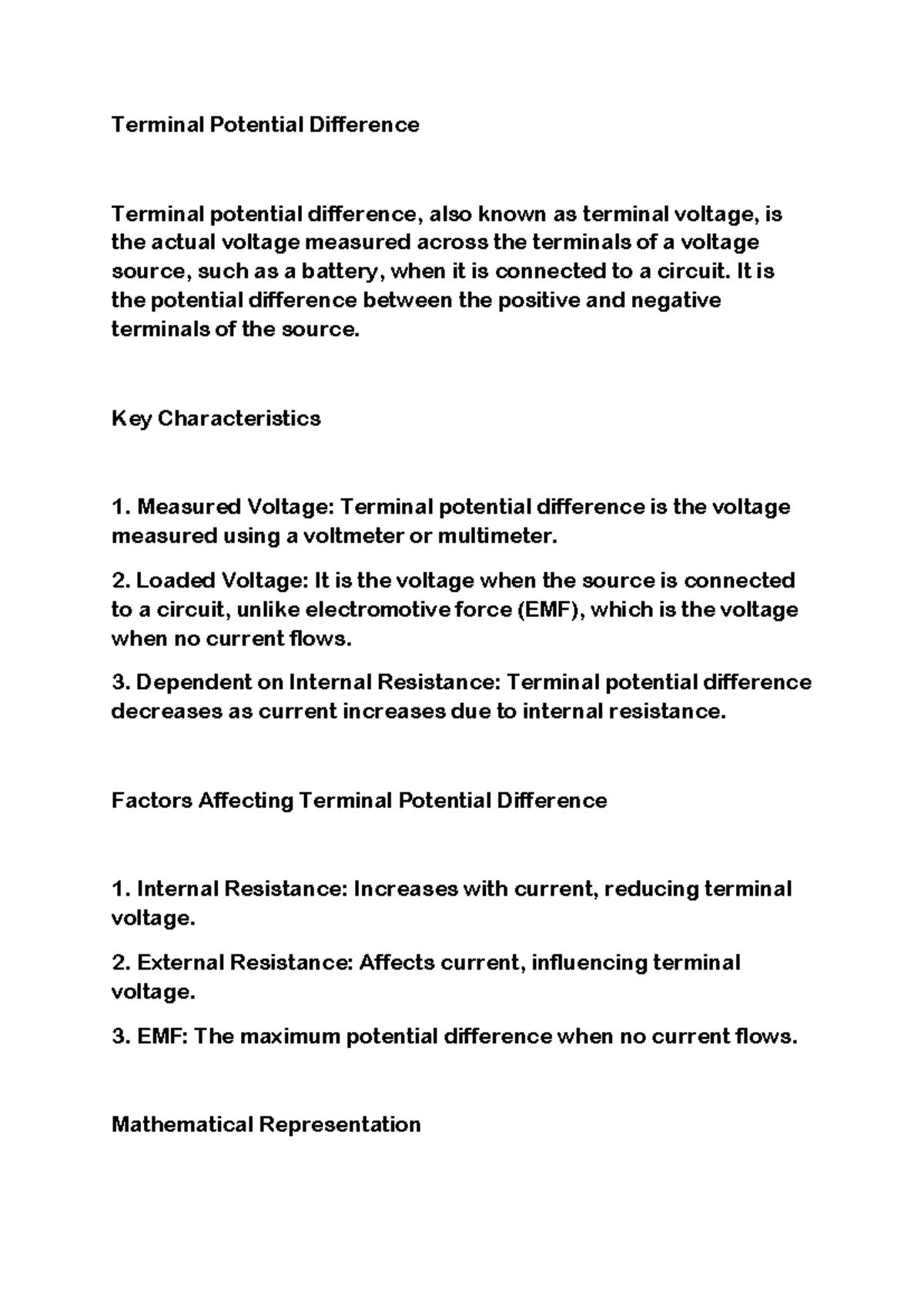 Terminal Potential Difference

Terminal potential difference, also known as terminal voltage, is the actual voltage measured across the terminals of a voltage source, such as a battery, when it is connected to a circuit. It is the potential difference between the positive and negative terminals of the source.

Key Characteristics

1. Measured Voltage: Terminal potential difference is the voltage measured using a voltmeter or multimeter.

2. Loaded Voltage: It is the voltage when the source is connected to a circuit, unlike electromotive force (EMF), which is the voltage when no current flows.

3. Dependent on Internal Resistance: Terminal potential difference decreases as current increases due to internal resistance.

Factors Affecting Terminal Potential Difference

1. Internal Resistance: Increases with current, reducing terminal voltage.

2. External Resistance: Affects current, influencing terminal voltage.

3. EMF: The maximum potential difference when no current flows.

Mathematical Representation